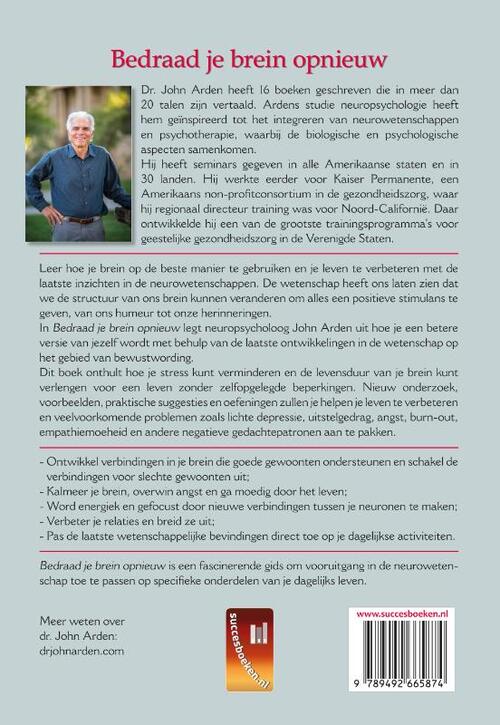 Bedraad je brein opnieuw

Dr. John Arden heeft 16 boeken geschreven die in meer dan 20 talen zijn vertaald. Ardens studie neuropsychologie heeft hem geïnspireerd tot het integreren van neurowetenschappen en psychotherapie, waarbij de biologische en psychologische aspecten samenkomen.
Hij heeft seminars gegeven in alle Amerikaanse staten en in 30 landen. Hij werkte eerder voor Kaiser Permanente, een Amerikaans non-profitconsortium in de gezondheidszorg, waar hij regionaal directeur training was voor Noord-Californië. Daar ontwikkelde hij een van de grootste trainingsprogramma's voor geestelijke gezondheidszorg in de Verenigde Staten.

Leer hoe je brein op de beste manier te gebruiken en je leven te verbeteren met de laatste inzichten in de neurowetenschappen. De wetenschap heeft ons laten zien dat we de structuur van ons brein kunnen veranderen om alles een positieve stimulans te geven, van ons humeur tot onze herinneringen.
In Bedraad je brein opnieuw legt neuropsycholoog John Arden uit hoe je een betere versie van jezelf wordt met behulp van de laatste ontwikkelingen in de wetenschap op het gebied van bewustwording.
Dit boek onthult hoe je stress kunt verminderen en de levensduur van je brein kunt verlengen voor een leven zonder zelfopgelegde beperkingen. Nieuw onderzoek, voorbeelden, praktische suggesties en oefeningen zullen je helpen je leven te verbeteren en veelvoorkomende problemen zoals lichte depressie, uitstelgedrag, angst, burn-out, empathiemoeheid en andere negatieve gedachtepatronen aan te pakken.

- Ontwikkel verbindingen in je brein die goede gewoonten ondersteunen en schakel de verbindingen voor slechte gewoonten uit;
- Kalmeer je brein, overwin angst en ga moedig door het leven;
- Word energiek en gefocust door nieuwe verbindingen tussen je neuronen te maken;
- Verbeter je relaties en breid ze uit;
- Pas de laatste wetenschappelijke bevindingen direct toe op je dagelijkse activiteiten.

Bedraad je brein opnieuw is een fascinerende gids om vooruitgang in de neurowetenschap toe te passen op specifieke onderdelen van je dagelijks leven.

Meer weten over dr. John Arden: drjohnarden.com

succesboeken.nl

www.succesboeken.nl

9 789492 665874